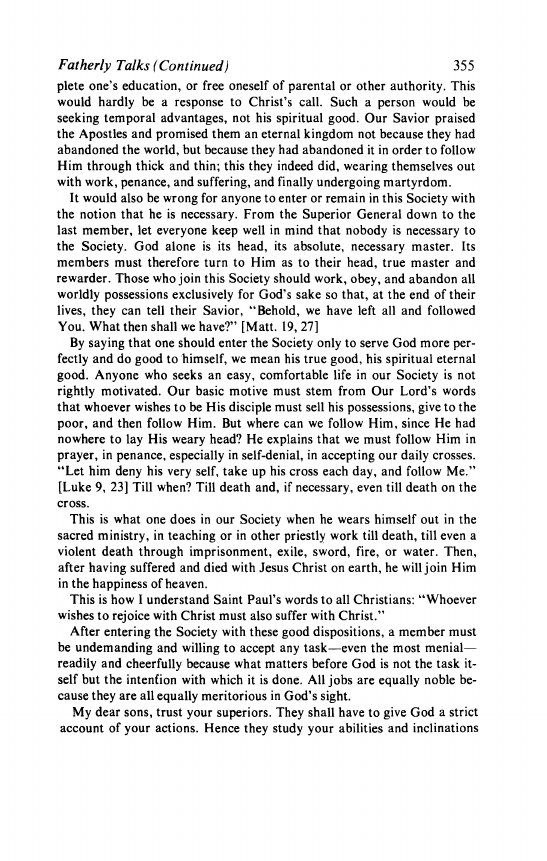 Fatherly Talks (Continued) 355

plete one's education, or free oneself of parental or other authority. This would hardly be a response to Christ's call. Such a person would be seeking temporal advantages, not his spiritual good. Our Savior praised the Apostles and promised them an eternal kingdom not because they had abandoned the world, but because they had abandoned it in order to follow Him through thick and thin; this they indeed did, wearing themselves out with work, penance, and suffering, and finally undergoing martyrdom.

It would also be wrong for anyone to enter or remain in this Society with the notion that he is necessary. From the Superior General down to the last member, let everyone keep well in mind that nobody is necessary to the Society. God alone is its head, its absolute, necessary master. Its members must therefore turn to Him as to their head, true master and rewarder. Those who join this Society should work, obey, and abandon all worldly possessions exclusively for God's sake so that, at the end of their lives, they can tell their Savior, "Behold, we have left all and followed You. What then shall we have?" [Matt. 19, 27]

By saying that one should enter the Society only to serve God more perfectly and do good to himself, we mean his true good, his spiritual eternal good. Anyone who seeks an easy, comfortable life in our Society is not rightly motivated. Our basic motive must stem from Our Lord's words that whoever wishes to be His disciple must sell his possessions, give to the poor, and then follow Him. But where can we follow Him, since He had nowhere to lay His weary head? He explains that we must follow Him in prayer, in penance, especially in self-denial, in accepting our daily crosses. "Let him deny his very self, take up his cross each day, and follow Me." [Luke 9, 23] Till when? Till death and, if necessary, even till death on the cross.

This is what one does in our Society when he wears himself out in the sacred ministry, in teaching or in other priestly work till death, till even a violent death through imprisonment, exile, sword, fire, or water. Then, after having suffered and died with Jesus Christ on earth, he will join Him in the happiness of heaven.

This is how I understand Saint Paul's words to all Christians: "Whoever wishes to rejoice with Christ must also suffer with Christ."

After entering the Society with these good dispositions, a member must be undemanding and willing to accept any task—even the most menial—readily and cheerfully because what matters before God is not the task itself but the intenfion with which it is done. All jobs are equally noble because they are all equally meritorious in God's sight.

My dear sons, trust your superiors. They shall have to give God a strict account of your actions. Hence they study your abilities and inclinations